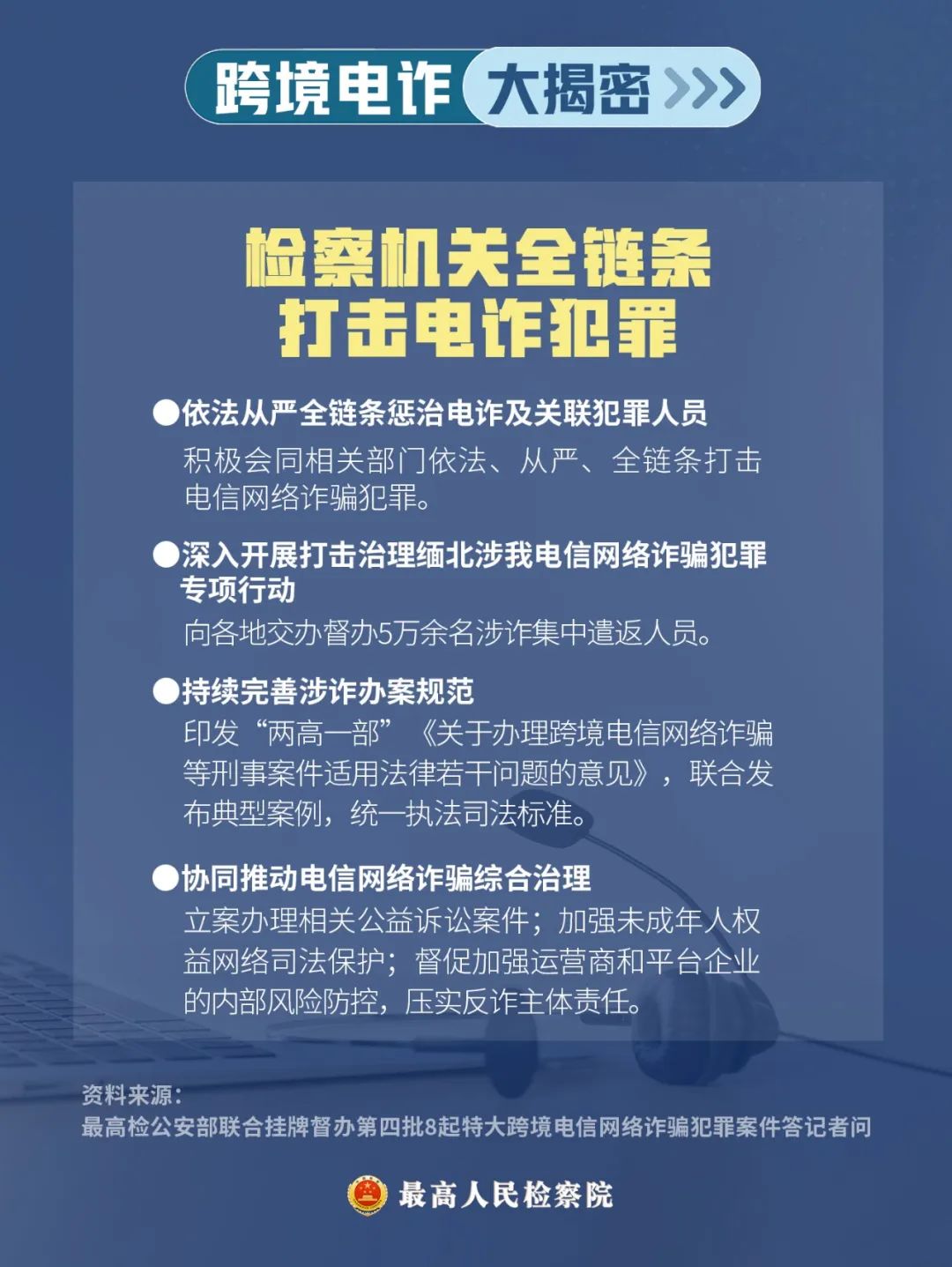 跨境电诈 大揭密 >>>

检察机关全链条
打击电诈犯罪

●依法从严全链条惩治电诈及关联犯罪人员
积极会同相关部门依法、从严、全链条打击电信网络诈骗犯罪。

●深入开展打击治理缅北涉我电信网络诈骗犯罪专项行动
向各地交办督办5万余名涉诈集中遣返人员。

●持续完善涉诈办案规范
印发“两高一部”《关于办理跨境电信网络诈骗等刑事案件适用法律若干问题的意见》，联合发布典型案例，统一执法司法标准。

●协同推动电信网络诈骗综合治理
立案办理相关公益诉讼案件；加强未成年人权益网络司法保护；督促加强运营商和平台企业的内部风险防控，压实反诈主体责任。

资料来源：
最高检公安部联合挂牌督办第四批8起特大跨境电信网络诈骗犯罪案件答记者问

最高人民检察院